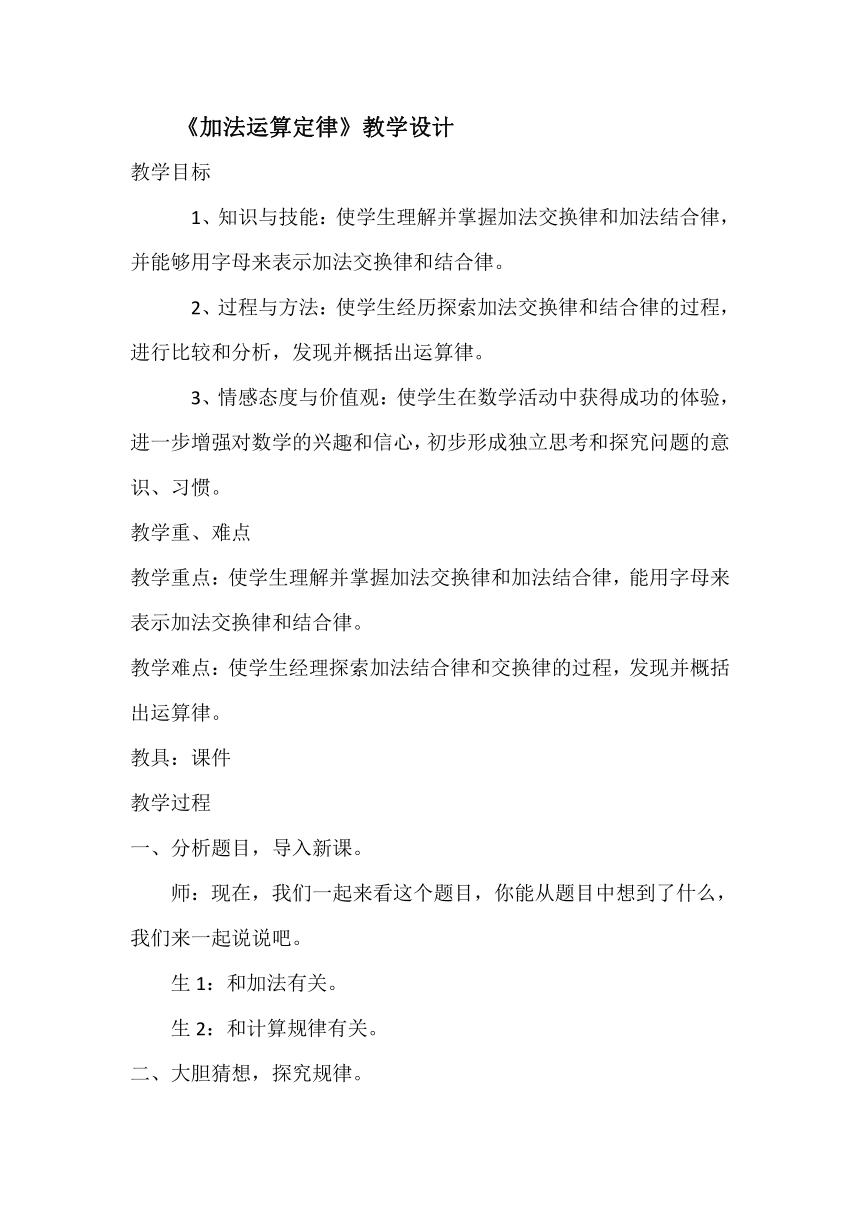 《加法运算定律》教学设计

教学目标

1、知识与技能：使学生理解并掌握加法交换律和加法结合律，并能够用字母来表示加法交换律和结合律。

2、过程与方法：使学生经历探索加法交换律和结合律的过程，进行比较和分析，发现并概括出运算律。

3、情感态度与价值观：使学生在数学活动中获得成功的体验，进一步增强对数学的兴趣和信心，初步形成独立思考和探究问题的意识、习惯。

教学重、难点

教学重点：使学生理解并掌握加法交换律和加法结合律，能用字母来表示加法交换律和结合律。

教学难点：使学生经理探索加法结合律和交换律的过程，发现并概括出运算律。

教具：课件

教学过程

一、分析题目，导入新课。

师：现在，我们一起来看这个题目，你能从题目中想到了什么，我们来一起说说吧。

生 1：和加法有关。

生 2：和计算规律有关。

二、大胆猜想，探究规律。